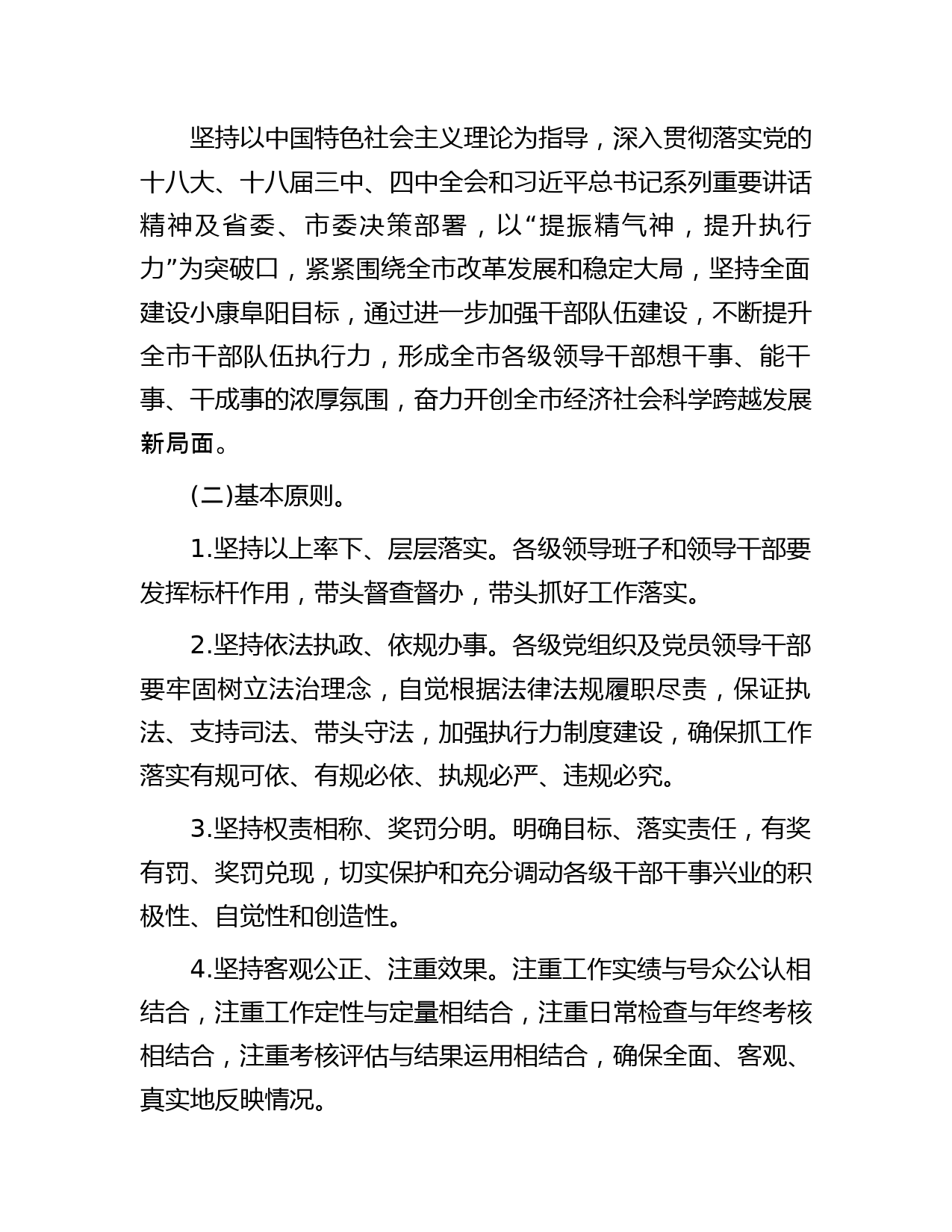 坚持以中国特色社会主义理论为指导，深入贯彻落实党的十八大、十八届三中、四中全会和习近平总书记系列重要讲话精神及省委、市委决策部署，以“提振精气神，提升执行力”为突破口，紧紧围绕全市改革发展和稳定大局，坚持全面建设小康阜阳目标，通过进一步加强干部队伍建设，不断提升全市干部队伍执行力，形成全市各级领导干部想干事、能干事、干成事的浓厚氛围，奋力开创全市经济社会科学跨越发展新局面。

(二)基本原则。

1.坚持以上率下、层层落实。各级领导班子和领导干部要发挥标杆作用，带头督查督办，带头抓好工作落实。

2.坚持依法执政、依规办事。各级党组织及党员领导干部要牢固树立法治理念，自觉根据法律法规履职尽责，保证执法、支持司法、带头守法，加强执行力制度建设，确保抓工作落实有规可依、有规必依、执规必严、违规必究。

3.坚持权责相称、奖罚分明。明确目标、落实责任，有奖有罚、奖罚兑现，切实保护和充分调动各级干部干事兴业的积极性、自觉性和创造性。

4.坚持客观公正、注重效果。注重工作实绩与号众公认相结合，注重工作定性与定量相结合，注重日常检查与年终考核相结合，注重考核评估与结果运用相结合，确保全面、客观、真实地反映情况。